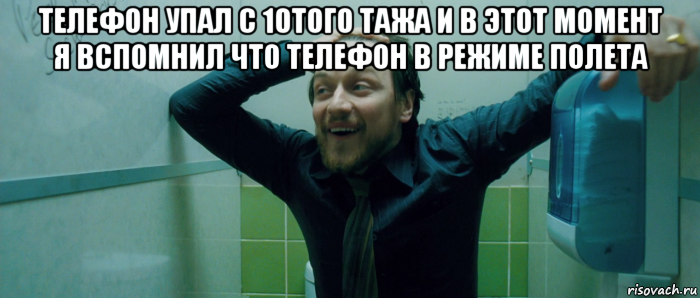 ТЕЛЕФОН УПАЛ С 10ТОГО ТАЖА И В ЭТОТ МОМЕНТ Я ВСПОМНИЛ ЧТО ТЕЛЕФОН В РЕЖИМЕ ПОЛЕТА

risovach.ru